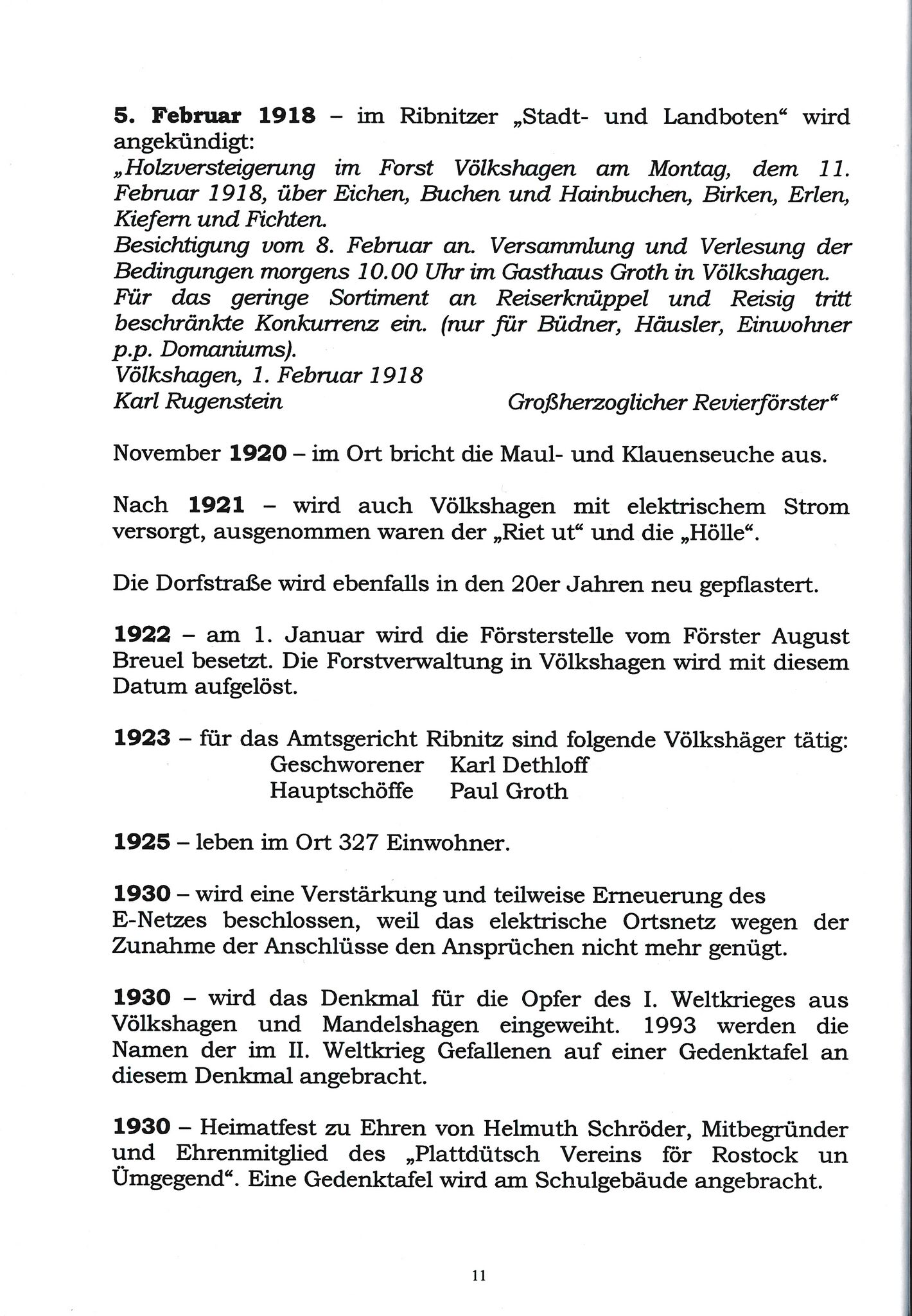 5. Februar 1918 – im Ribnitzer „Stadt- und Landboten“ wird angekündigt:
„Holzversteigerung im Forst Völkshagen am Montag, dem 11. Februar 1918, über Eichen, Buchen und Hainbuchen, Birken, Erlen, Kiefern und Fichten.
Besichtigung vom 8. Februar an. Versammlung und Verlesung der Bedingungen morgens 10.00 Uhr im Gasthaus Groth in Völkshagen.
Für das geringe Sortiment an Reiserknüppel und Reisig tritt beschränkte Konkurrenz ein. (nur für Büdner, Häusler, Einwohner p.p. Domaniums).
Völkshagen, 1. Februar 1918
Karl Rugenstein Großherzoglicher Revierförster“

November 1920 – im Ort bricht die Maul- und Klauenseuche aus.

Nach 1921 – wird auch Völkshagen mit elektrischem Strom versorgt, ausgenommen waren der „Riet ut“ und die „Hölle“.

Die Dorfstraße wird ebenfalls in den 20er Jahren neu gepflastert.

1922 – am 1. Januar wird die Försterstelle vom Förster August Breuel besetzt. Die Forstverwaltung in Völkshagen wird mit diesem Datum aufgelöst.

1923 – für das Amtsgericht Ribnitz sind folgende Völkshäger tätig:
Geschworener Karl Dethloff
Hauptschöffe Paul Groth

1925 – leben im Ort 327 Einwohner.

1930 – wird eine Verstärkung und teilweise Erneuerung des E-Netzes beschlossen, weil das elektrische Ortsnetz wegen der Zunahme der Anschlüsse den Ansprüchen nicht mehr genügt.

1930 – wird das Denkmal für die Opfer des I. Weltkrieges aus Völkshagen und Mandelshagen eingeweiht. 1993 werden die Namen der im II. Weltkrieg Gefallenen auf einer Gedenktafel an diesem Denkmal angebracht.

1930 – Heimatfest zu Ehren von Helmuth Schröder, Mitbegründer und Ehrenmitglied des „Plattdütsch Vereins för Rostock un Ümgegend“. Eine Gedenktafel wird am Schulgebäude angebracht.

11